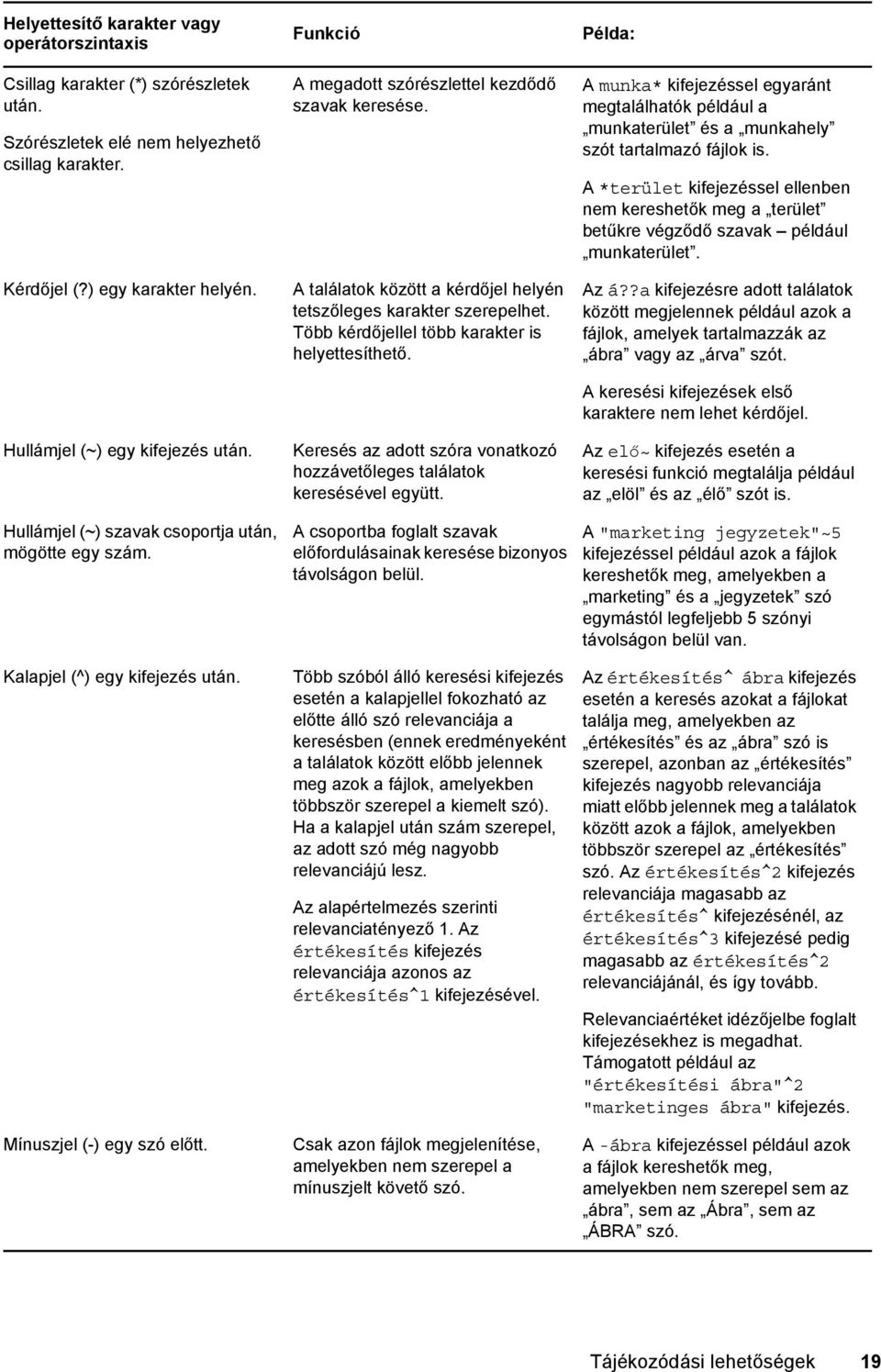 | Helyettesítő karakter vagy operátorszintaxis | Funkció | Példa: |
|---|---|---|
| Csillag karakter (*) szórészletek után. Szórészletek elé nem helyezhető csillag karakter. | A megadott szórészlettel kezdődő szavak keresése. | A munka* kifejezéssel egyaránt megtalálhatók például a „munkaterület” és a „munkahely” szót tartalmazó fájlok is. A *terület kifejezéssel ellenben nem kereshetők meg a „terület” betűkre végződő szavak – például „munkaterület”. |
| Kérdőjel (?) egy karakter helyén. | A találatok között a kérdőjel helyén tetszőleges karakter szerepelhet. Több kérdőjellel több karakter is helyettesíthető. | Az á??a kifejezésre adott találatok között megjelennek például azok a fájlok, amelyek tartalmazzák az „ábra” vagy az „árva” szót. A keresési kifejezések első karaktere nem lehet kérdőjel. |
| Hullámjel (~) egy kifejezés után. | Keresés az adott szóra vonatkozó hozzávetőleges találatok keresésével együtt. | Az elő~ kifejezés esetén a keresési funkció megtalálja például az „elöl” és az „élő” szót is. |
| Hullámjel (~) szavak csoportja után, mögötte egy szám. | A csoportba foglalt szavak előfordulásainak keresése bizonyos távolságon belül. | A "marketing jegyzetek"~5 kifejezéssel például azok a fájlok kereshetők meg, amelyekben a „marketing” és a „jegyzetek” szó egymástól legfeljebb 5 szónyi távolságon belül van. |
| Kalapjel (^) egy kifejezés után. | Több szóból álló keresési kifejezés esetén a kalapjellel fokozható az előtte álló szó relevanciája a keresésben (ennek eredményeként a találatok között előbb jelennek meg azok a fájlok, amelyekben többször szerepel a kiemelt szó). Ha a kalapjel után szám szerepel, az adott szó még nagyobb relevanciájú lesz. Az alapértelmezés szerinti relevanciatényező 1. Az értékesítés kifejezés relevanciája azonos az értékesítés^1 kifejezésével. | Az értékesítés^ ábra kifejezés esetén a keresés azokat a fájlokat találja meg, amelyekben az „értékesítés” és az „ábra” szó is szerepel, azonban az „értékesítés” kifejezés nagyobb relevanciája miatt előbb jelennek meg a találatok között azok a fájlok, amelyekben többször szerepel az „értékesítés” szó. Az értékesítés^2 kifejezés relevanciája magasabb az értékesítés^ kifejezésénél, az értékesítés^3 kifejezésé pedig magasabb az értékesítés^2 relevanciájánál, és így tovább. Relevanciaértéket idézőjelbe foglalt kifejezésekhez is megadhat. Támogatott például az "értékesítési ábra"^2 "marketinges ábra" kifejezés. |
| Mínuszjel (-) egy szó előtt. | Csak azon fájlok megjelenítése, amelyekben nem szerepel a mínuszjelt követő szó. | A -ábra kifejezéssel például azok a fájlok kereshetők meg, amelyekben nem szerepel sem az „ábra”, sem az „Ábra”, sem az „ÁBRA” szó. |

Tájékozódási lehetőségek 19